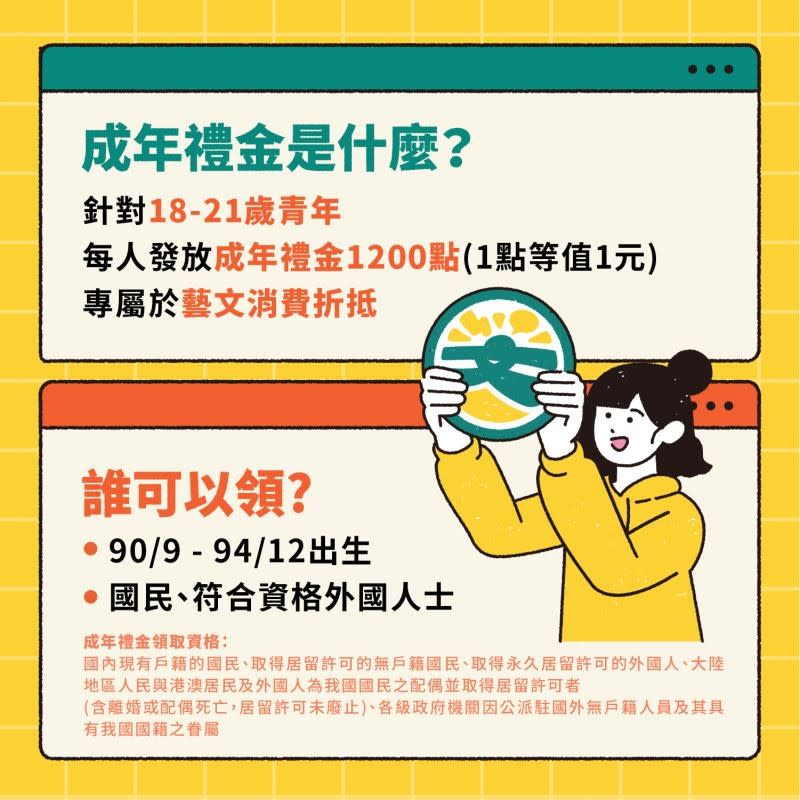 成年禮金是什麼?

針對18-21歲青年
每人發放成年禮金1200點(1點等值1元)
專屬於藝文消費折抵

文

誰可以領?

• 90/9 - 94/12出生
• 國民、符合資格外國人士

成年禮金領取資格:
國內現有戶籍的國民、取得居留許可的無戶籍國民、取得永久居留許可的外國人、大陸地區人民與港澳居民及外國人為我國國民之配偶並取得居留許可者(含離婚或配偶死亡,居留許可未廢止)、各級政府機關因公派駐國外無戶籍人員及其具有我國國籍之眷屬